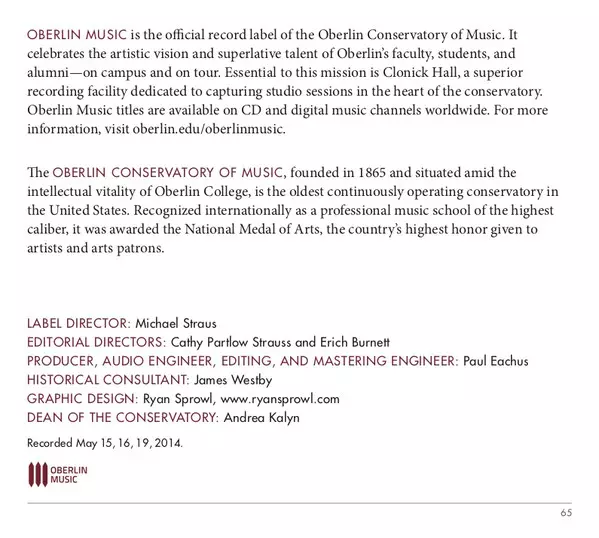 OBERLIN MUSIC is the official record label of the Oberlin Conservatory of Music. It celebrates the artistic vision and superlative talent of Oberlin's faculty, students, and alumni—on campus and on tour. Essential to this mission is Clonick Hall, a superior recording facility dedicated to capturing studio sessions in the heart of the conservatory. Oberlin Music titles are available on CD and digital music channels worldwide. For more information, visit oberlin.edu/oberlinmusic.

The OBERLIN CONSERVATORY OF MUSIC, founded in 1865 and situated amid the intellectual vitality of Oberlin College, is the oldest continuously operating conservatory in the United States. Recognized internationally as a professional music school of the highest caliber, it was awarded the National Medal of Arts, the country's highest honor given to artists and arts patrons.

LABEL DIRECTOR: Michael Straus
EDITORIAL DIRECTORS: Cathy Partlow Strauss and Erich Burnett
PRODUCER, AUDIO ENGINEER, EDITING, AND MASTERING ENGINEER: Paul Eachus
HISTORICAL CONSULTANT: James Westby
GRAPHIC DESIGN: Ryan Sprowl, www.ryansprowl.com
DEAN OF THE CONSERVATORY: Andrea Kalyn

Recorded May 15, 16, 19, 2014.

OBERLIN MUSIC

65